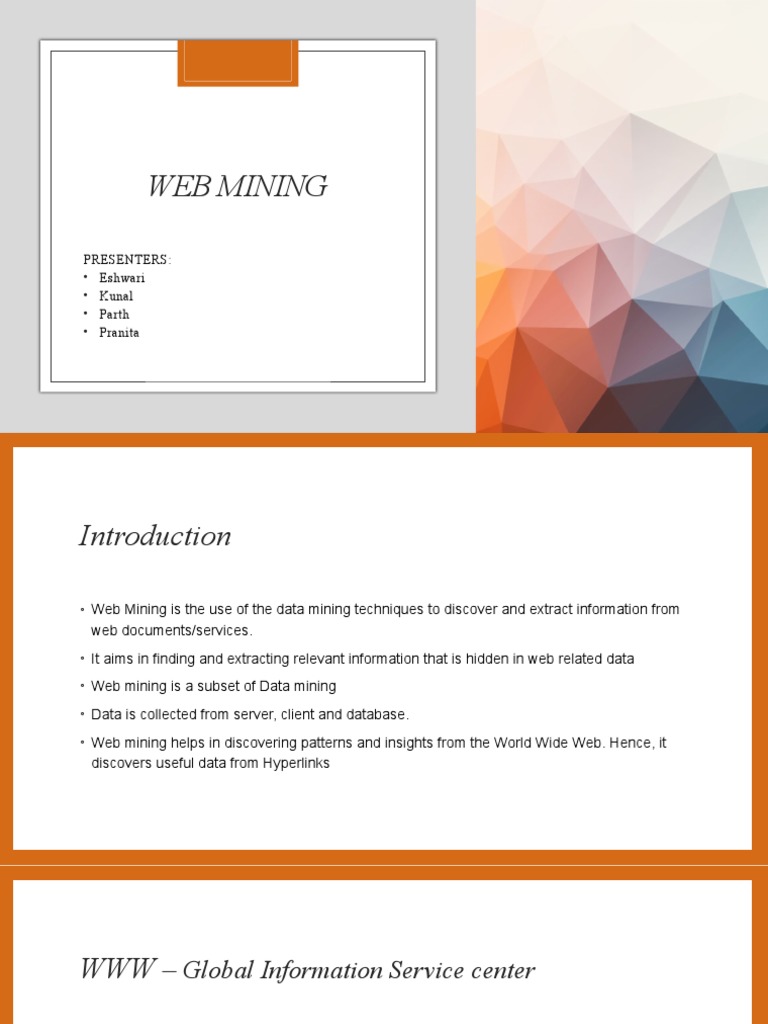 WEB MINING

PRESENTERS:
• Eshwari
• Kunal
• Parth
• Pranita

Introduction

• Web Mining is the use of the data mining techniques to discover and extract information from web documents/services.
• It aims in finding and extracting relevant information that is hidden in web related data
• Web mining is a subset of Data mining
• Data is collected from server, client and database.
• Web mining helps in discovering patterns and insights from the World Wide Web. Hence, it discovers useful data from Hyperlinks

WWW – Global Information Service center